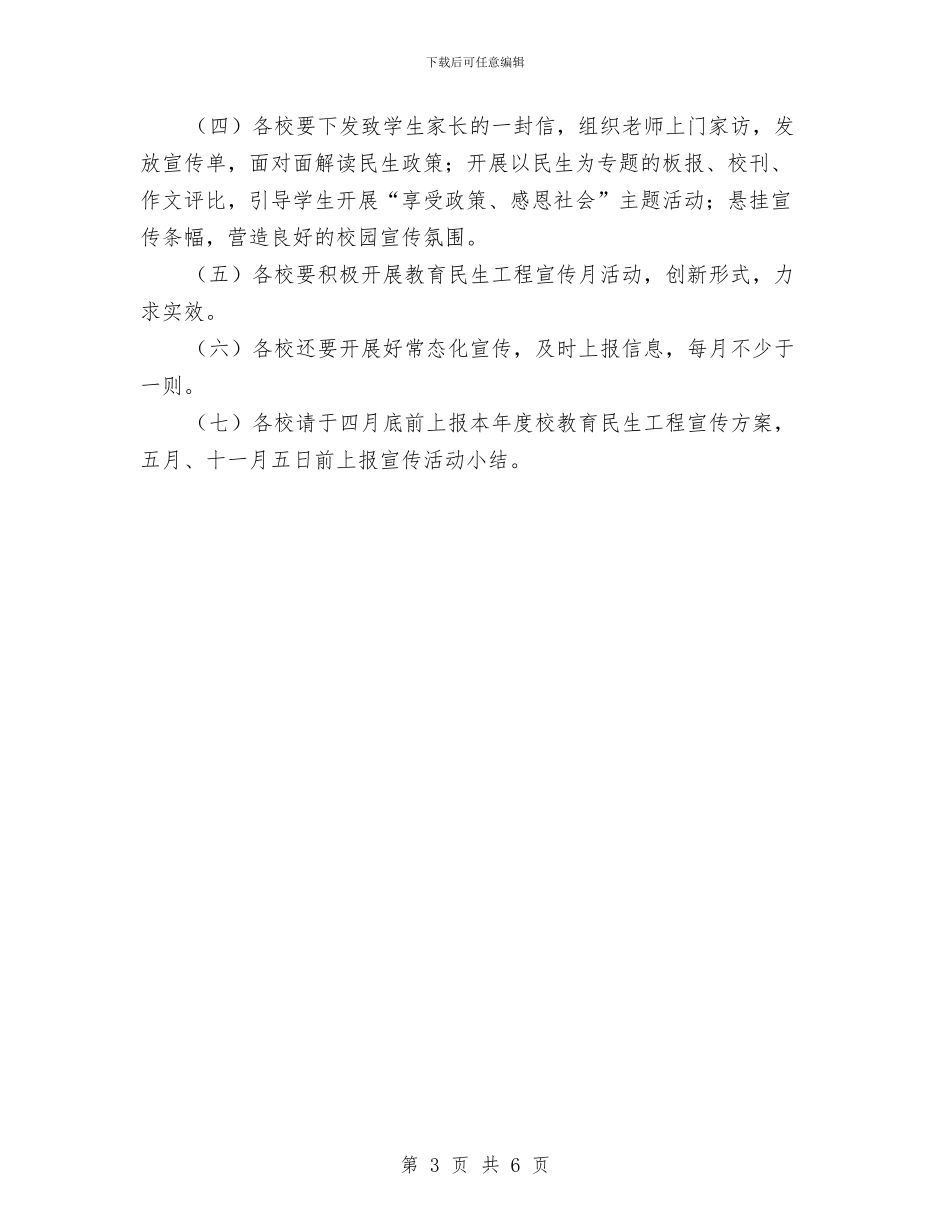 下载后可任意编辑

（四）各校要下发致学生家长的一封信，组织老师上门家访，发放宣传单，面对面解读民生政策；开展以民生为专题的板报、校刊、作文评比，引导学生开展“享受政策、感恩社会”主题活动；悬挂宣传条幅，营造良好的校园宣传氛围。

（五）各校要积极开展教育民生工程宣传月活动，创新形式，力求实效。

（六）各校还要开展好常态化宣传，及时上报信息，每月不少于一则。

（七）各校请于四月底前上报本年度校教育民生工程宣传方案，五月、十一月五日前上报宣传活动小结。

第 3 页 共 6 页